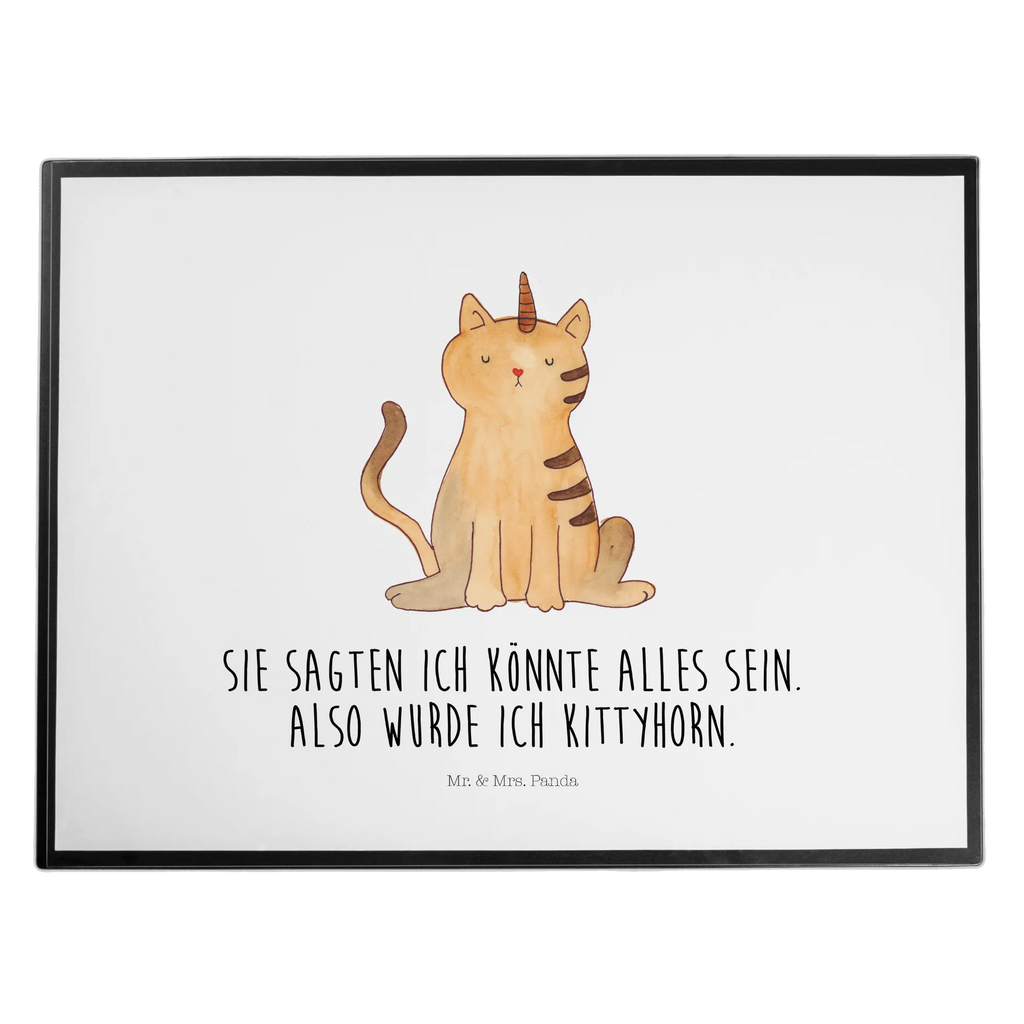 SIE SAGTEN ICH KÖNNTE ALLES SEIN.
ALSO WURDE ICH KITTYHORN.

Mr. & Mrs. Panda